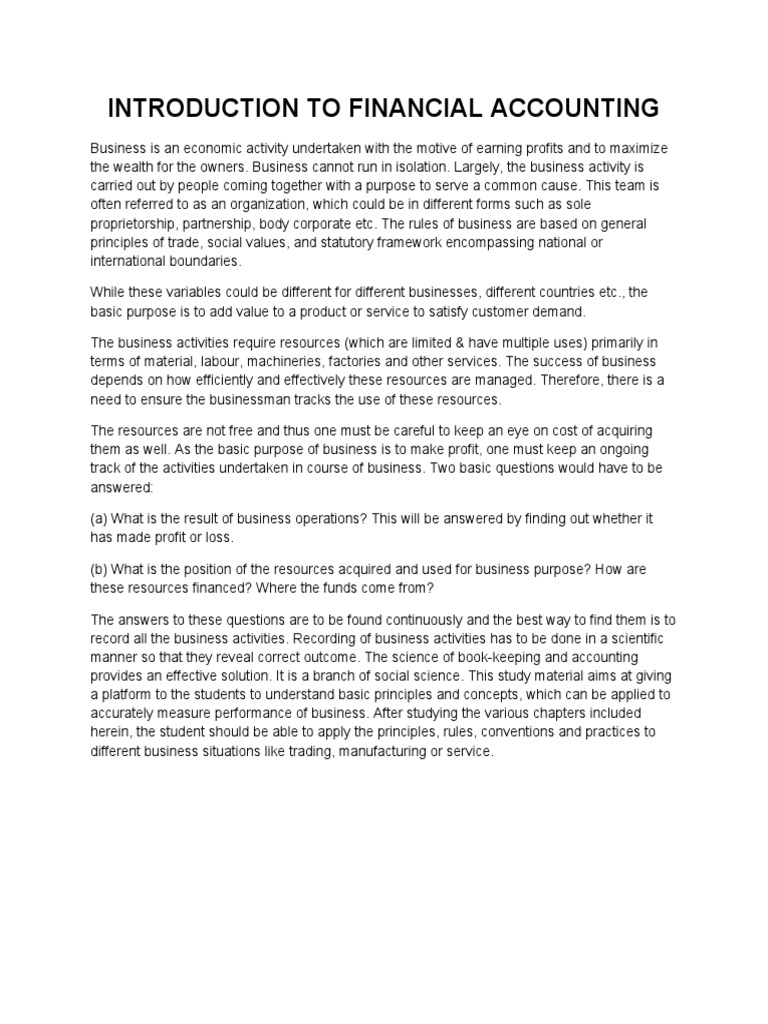 INTRODUCTION TO FINANCIAL ACCOUNTING

Business is an economic activity undertaken with the motive of earning profits and to maximize the wealth for the owners. Business cannot run in isolation. Largely, the business activity is carried out by people coming together with a purpose to serve a common cause. This team is often referred to as an organization, which could be in different forms such as sole proprietorship, partnership, body corporate etc. The rules of business are based on general principles of trade, social values, and statutory framework encompassing national or international boundaries.

While these variables could be different for different businesses, different countries etc., the basic purpose is to add value to a product or service to satisfy customer demand.

The business activities require resources (which are limited & have multiple uses) primarily in terms of material, labour, machineries, factories and other services. The success of business depends on how efficiently and effectively these resources are managed. Therefore, there is a need to ensure the businessman tracks the use of these resources.

The resources are not free and thus one must be careful to keep an eye on cost of acquiring them as well. As the basic purpose of business is to make profit, one must keep an ongoing track of the activities undertaken in course of business. Two basic questions would have to be answered:

(a) What is the result of business operations? This will be answered by finding out whether it has made profit or loss.

(b) What is the position of the resources acquired and used for business purpose? How are these resources financed? Where the funds come from?

The answers to these questions are to be found continuously and the best way to find them is to record all the business activities. Recording of business activities has to be done in a scientific manner so that they reveal correct outcome. The science of book-keeping and accounting provides an effective solution. It is a branch of social science. This study material aims at giving a platform to the students to understand basic principles and concepts, which can be applied to accurately measure performance of business. After studying the various chapters included herein, the student should be able to apply the principles, rules, conventions and practices to different business situations like trading, manufacturing or service.